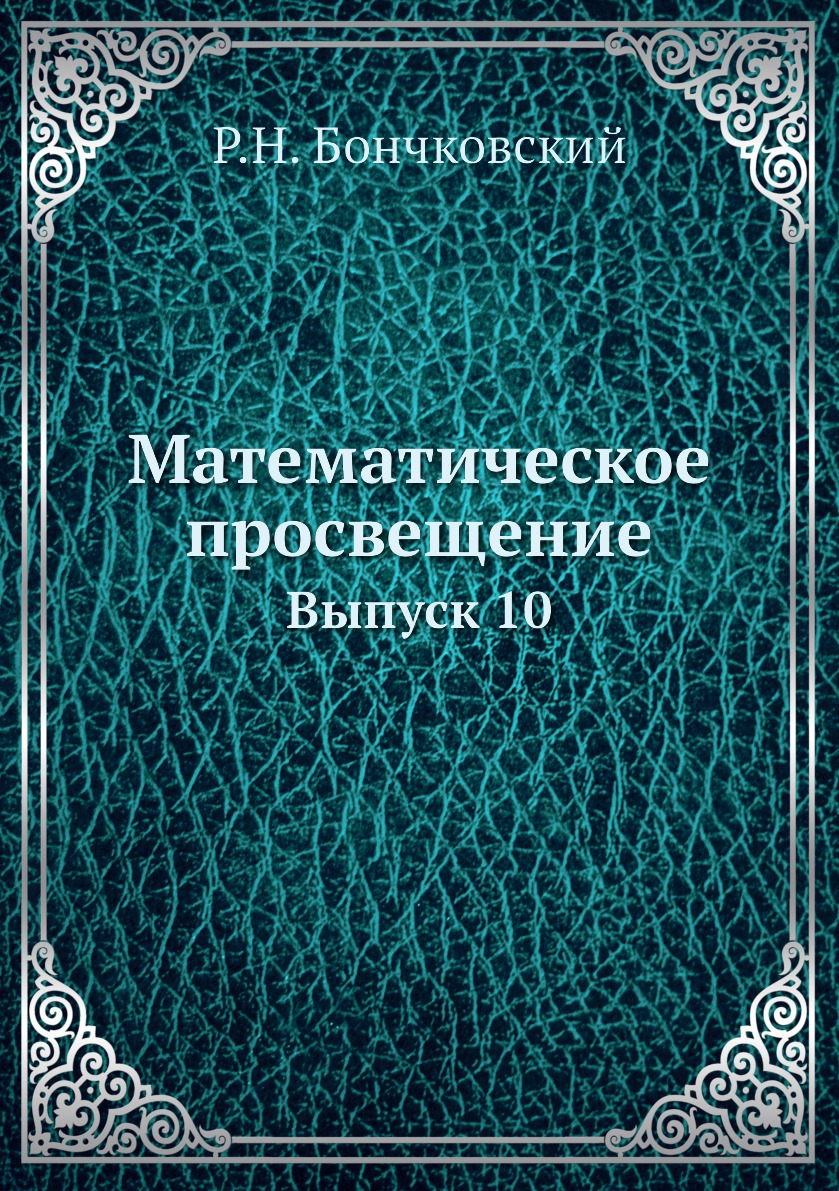 Р.Н. Бончковский

Математическое просвещение
Выпуск 10